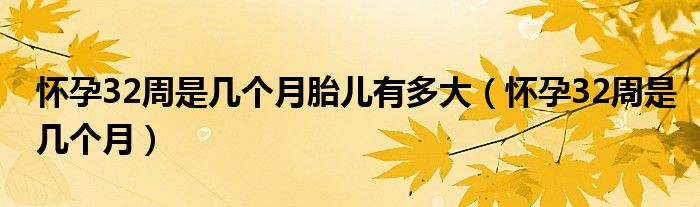 怀孕32周是几个月胎儿有多大（怀孕32周是几个月）